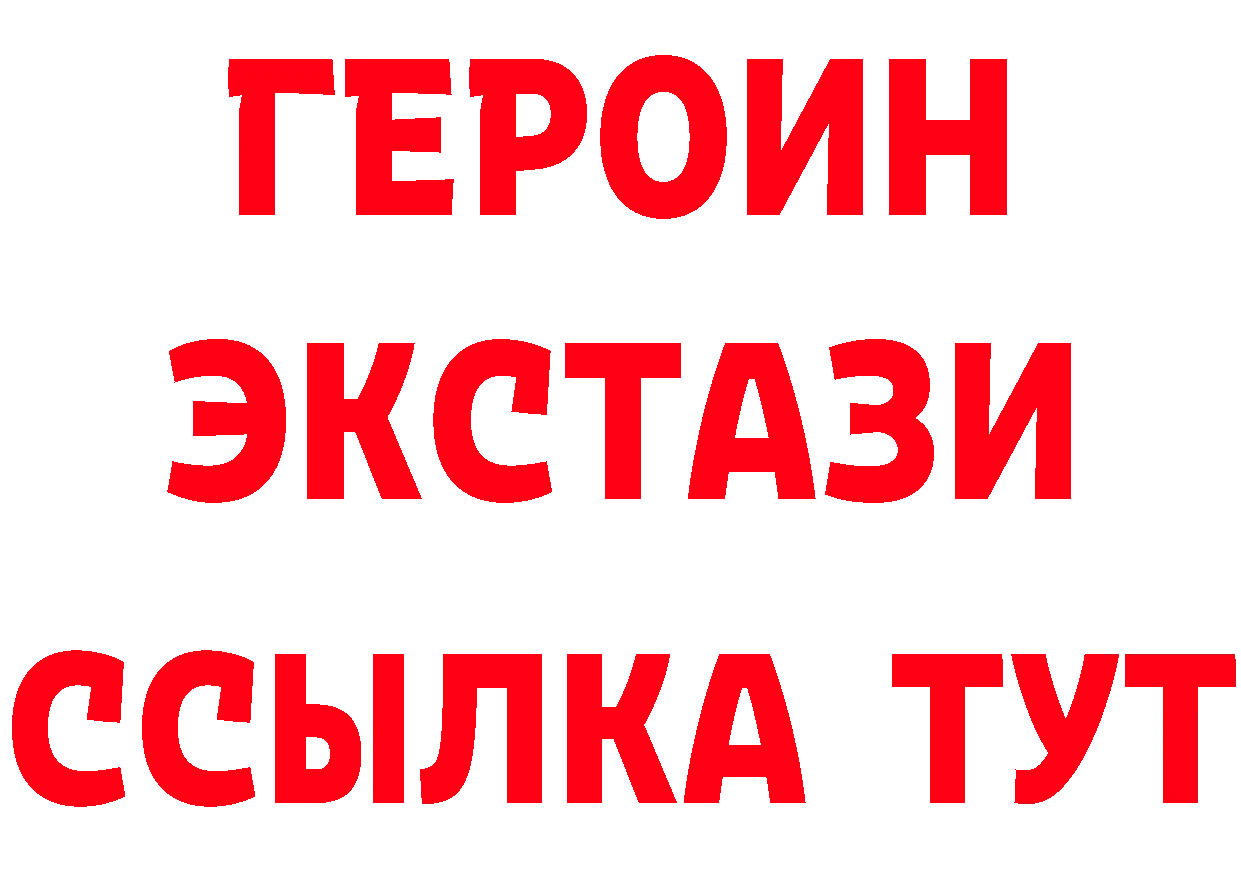 ГЕРОИН ЭКСТАЗИ ССЫЛКА ТУТ